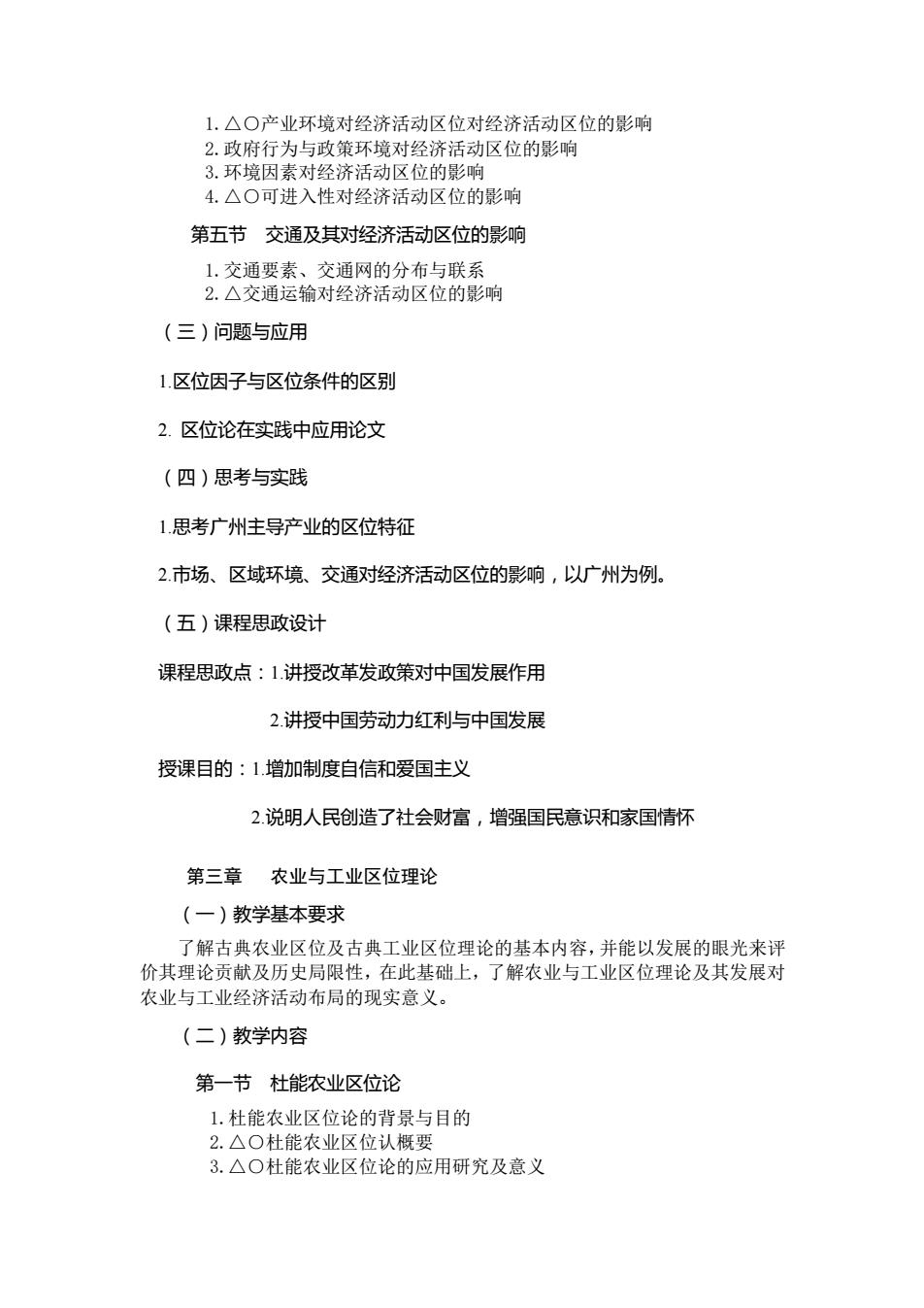 1. △○产业环境对经济活动区位对经济活动区位的影响
2. 政府行为与政策环境对经济活动区位的影响
3. 环境因素对经济活动区位的影响
4. △○可进入性对经济活动区位的影响

第五节 交通及其对经济活动区位的影响

1. 交通要素、交通网的分布与联系
2. △交通运输对经济活动区位的影响

（三）问题与应用

1.区位因子与区位条件的区别

2. 区位论在实践中应用论文

（四）思考与实践

1.思考广州主导产业的区位特征

2.市场、区域环境、交通对经济活动区位的影响，以广州为例。

（五）课程思政设计

课程思政点：1.讲授改革发政策对中国发展作用

2.讲授中国劳动力红利与中国发展

授课目的：1.增加制度自信和爱国主义

2.说明人民创造了社会财富，增强国民意识和家国情怀

第三章 农业与工业区位理论

（一）教学基本要求

了解古典农业区位及古典工业区位理论的基本内容，并能以发展的眼光来评价其理论贡献及历史局限性，在此基础上，了解农业与工业区位理论及其发展对农业与工业经济活动布局的现实意义。

（二）教学内容

第一节 杜能农业区位论

1. 杜能农业区位论的背景与目的
2. △○杜能农业区位认概要
3. △○杜能农业区位论的应用研究及意义